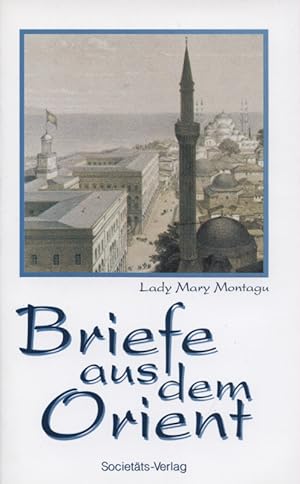 Lady Mary Montagu

Briefe aus dem Orient

Societäts-Verlag